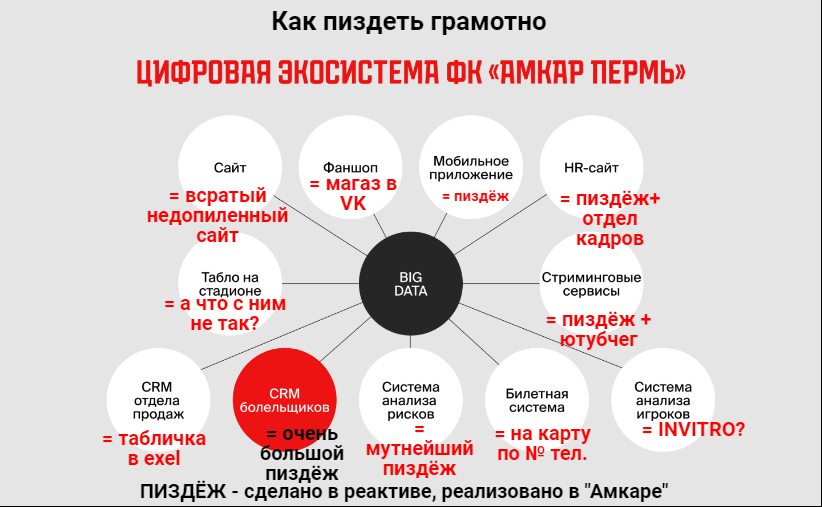 Как пиздеть грамотно

ЦИФРОВАЯ ЭКОСИСТЕМА ФК «АМКАР ПЕРМЬ»

Сайт
= всратый недопиленный сайт

Фаншоп
= магаз в VK

Мобильное приложение
= пиздёж

HR-сайт
= пиздёж+ отдел кадров

Табло на стадионе
= а что с ним не так?

BIG DATA

Стриминговые сервисы
= пиздёж + ютубчег

CRM отдела продаж
= табличка в exel

CRM болельщиков
= очень большой пиздёж

Система анализа рисков
= мутнейший пиздёж

Билетная система
= на карту по № тел.

Система анализа игроков
= INVITRO?

ПИЗДЁЖ - сделано в реактиве, реализовано в "Амкаре"